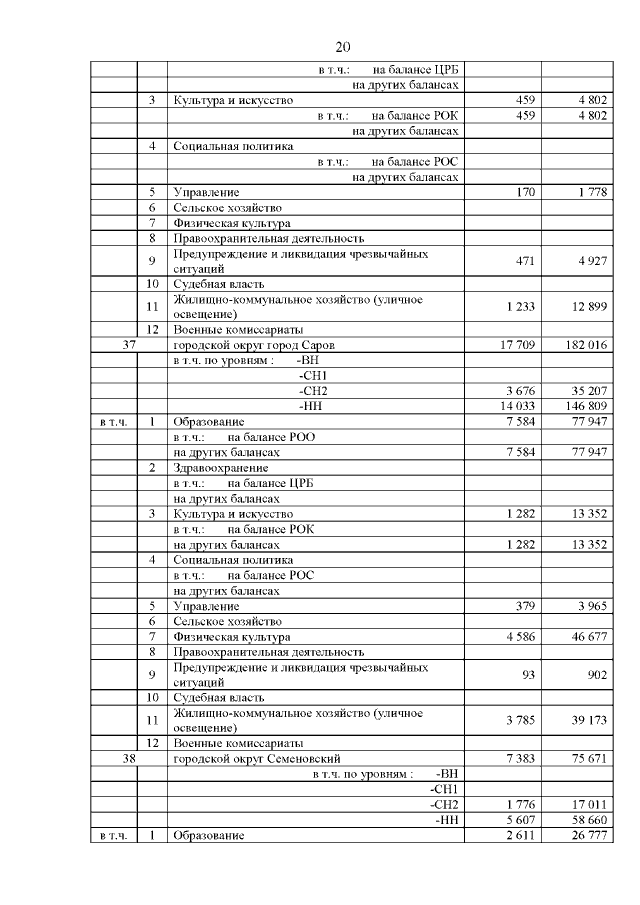 20

| | | | | |
|---|---|---|---|---|
| | | в т.ч.: на балансе ЦРБ | | |
| | | на других балансах | | |
| | 3 | Культура и искусство | 459 | 4 802 |
| | | в т.ч.: на балансе РОК | 459 | 4 802 |
| | | на других балансах | | |
| | 4 | Социальная политика | | |
| | | в т.ч.: на балансе РОС | | |
| | | на других балансах | | |
| | 5 | Управление | 170 | 1 778 |
| | 6 | Сельское хозяйство | | |
| | 7 | Физическая культура | | |
| | 8 | Правоохранительная деятельность | | |
| | 9 | Предупреждение и ликвидация чрезвычайных ситуаций | 471 | 4 927 |
| | 10 | Судебная власть | | |
| | 11 | Жилищно-коммунальное хозяйство (уличное освещение) | 1 233 | 12 899 |
| | 12 | Военные комиссариаты | | |
| 37 | | городской округ город Саров | 17 709 | 182 016 |
| | | в т.ч. по уровням : -ВН | | |
| | | -СН1 | | |
| | | -СН2 | 3 676 | 35 207 |
| | | -НН | 14 033 | 146 809 |
| в т.ч. | 1 | Образование | 7 584 | 77 947 |
| | | в т.ч.: на балансе РОО | | |
| | | на других балансах | 7 584 | 77 947 |
| | 2 | Здравоохранение | | |
| | | в т.ч.: на балансе ЦРБ | | |
| | | на других балансах | | |
| | 3 | Культура и искусство | 1 282 | 13 352 |
| | | в т.ч.: на балансе РОК | | |
| | | на других балансах | 1 282 | 13 352 |
| | 4 | Социальная политика | | |
| | | в т.ч.: на балансе РОС | | |
| | | на других балансах | | |
| | 5 | Управление | 379 | 3 965 |
| | 6 | Сельское хозяйство | | |
| | 7 | Физическая культура | 4 586 | 46 677 |
| | 8 | Правоохранительная деятельность | | |
| | 9 | Предупреждение и ликвидация чрезвычайных ситуаций | 93 | 902 |
| | 10 | Судебная власть | | |
| | 11 | Жилищно-коммунальное хозяйство (уличное освещение) | 3 785 | 39 173 |
| | 12 | Военные комиссариаты | | |
| 38 | | городской округ Семеновский | 7 383 | 75 671 |
| | | в т.ч. по уровням : -ВН | | |
| | | -СН1 | | |
| | | -СН2 | 1 776 | 17 011 |
| | | -НН | 5 607 | 58 660 |
| в т.ч. | 1 | Образование | 2 611 | 26 777 |